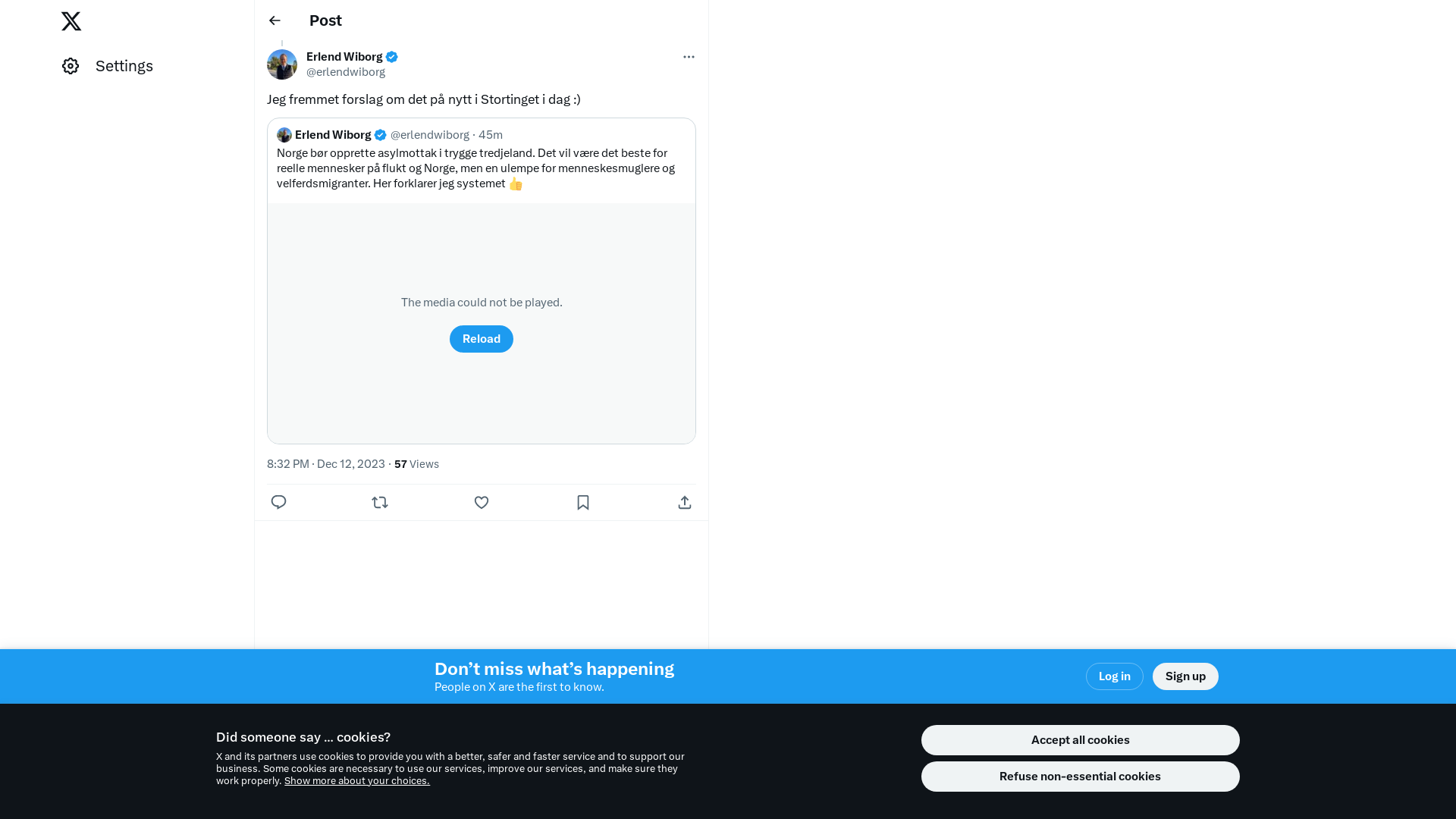 Settings

Post

Erlend Wiborg
@erlendwiborg

Jeg fremmet forslag om det på nytt i Stortinget i dag :)

Erlend Wiborg @erlendwiborg · 45m
Norge bør opprette asylmottak i trygge tredjeland. Det vil være det beste for reelle mennesker på flukt og Norge, men en ulempe for menneskesmuglere og velferdsmigranter. Her forklarer jeg systemet 👍

The media could not be played.

Reload

8:32 PM · Dec 12, 2023 · 57 Views

Don’t miss what’s happening
People on X are the first to know.

Log in

Sign up

Did someone say … cookies?

X and its partners use cookies to provide you with a better, safer and faster service and to support our business. Some cookies are necessary to use our services, improve our services, and make sure they work properly. Show more about your choices.

Accept all cookies

Refuse non-essential cookies